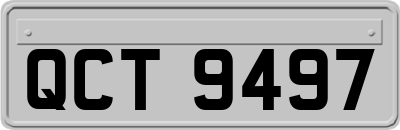 QCT 9497